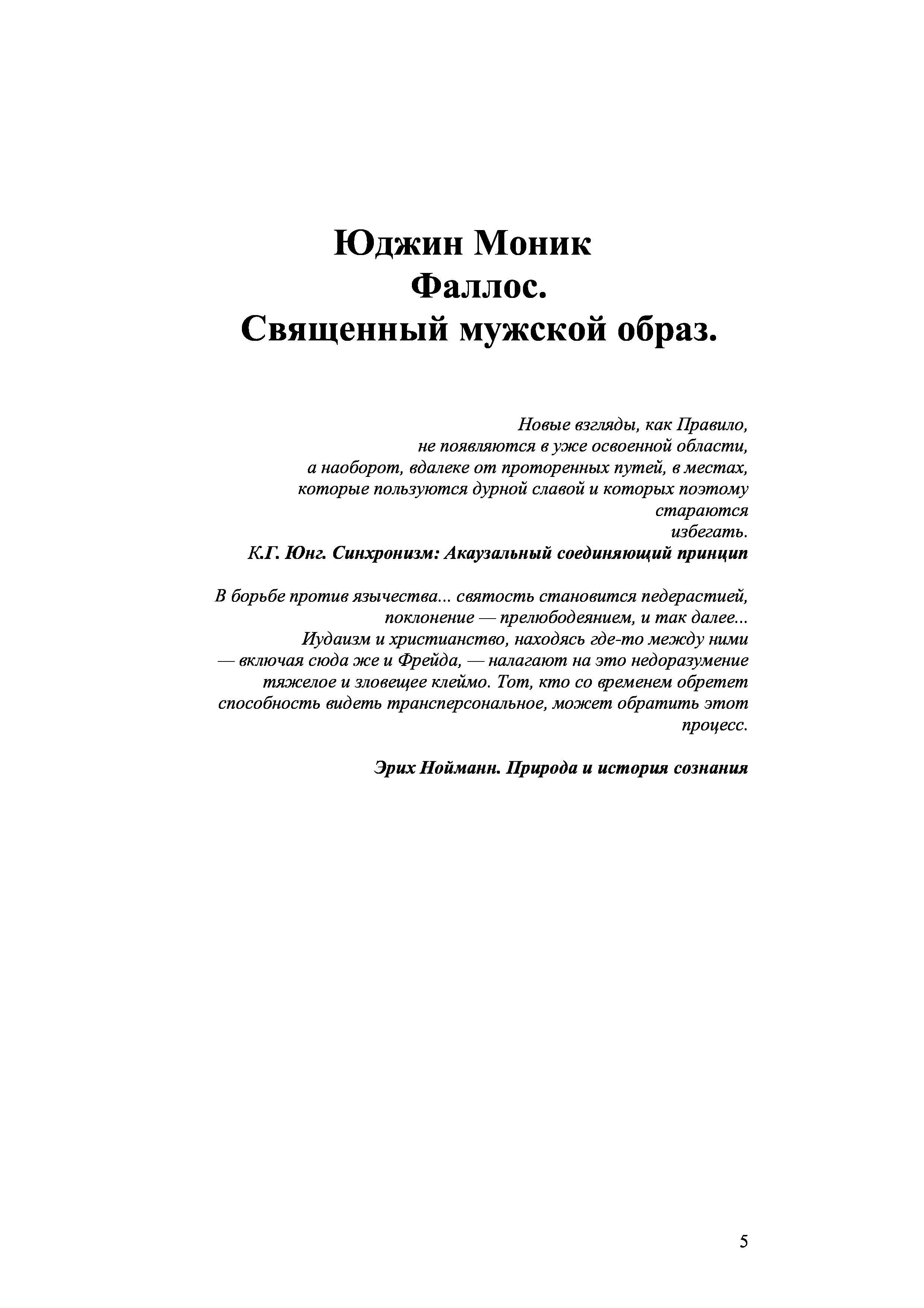 Юджин Моник
Фаллос.
Священный мужской образ.

Новые взгляды, как Правило, не появляются в уже освоенной области, а наоборот, вдалеке от проторенных путей, в местах, которые пользуются дурной славой и которых поэтому стараются избегать.
К.Г. Юнг. Синхронизм: Акаузальный соединяющий принцип

В борьбе против язычества... святость становится педерастией, поклонение — прелюбодеянием, и так далее... Иудаизм и христианство, находясь где-то между ними — включая сюда же и Фрейда, — налагают на это недоразумение тяжелое и зловещее клеймо. Тот, кто со временем обретет способность видеть трансперсональное, может обратить этот процесс.

Эрих Нойманн. Природа и история сознания

5